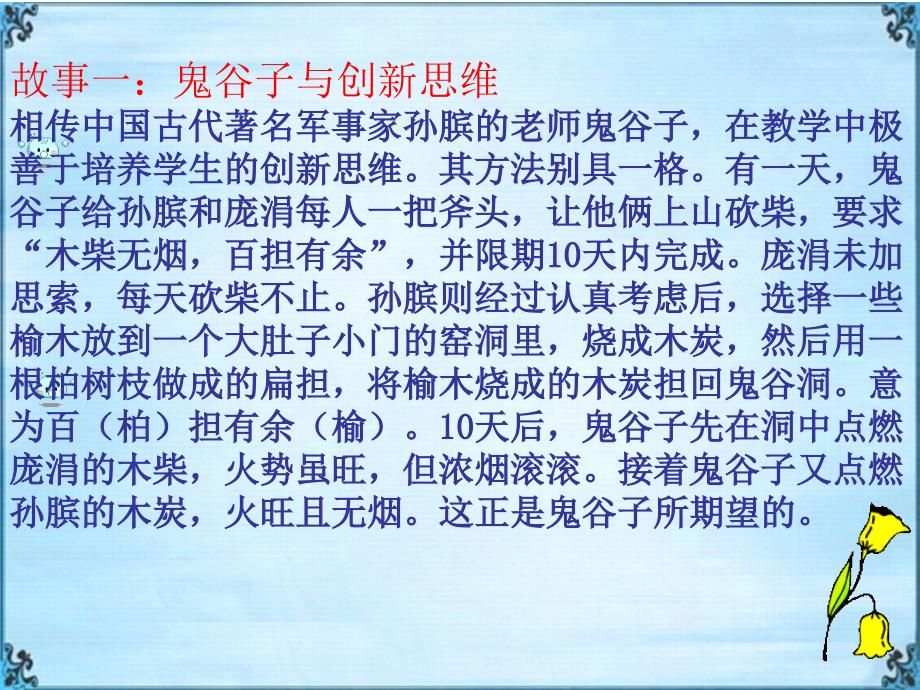 故事一：鬼谷子与创新思维

相传中国古代著名军事家孙膑的老师鬼谷子，在教学中极善于培养学生的创新思维。其方法别具一格。有一天，鬼谷子给孙膑和庞涓每人一把斧头，让他俩上山砍柴，要求“木柴无烟，百担有余”，并限期10天内完成。庞涓未加思索，每天砍柴不止。孙膑则经过认真考虑后，选择一些榆木放到一个大肚子小门的窑洞里，烧成木炭，然后用一根柏树枝做成的扁担，将榆木烧成的木炭担回鬼谷洞。意为百（柏）担有余（榆）。10天后，鬼谷子先在洞中点燃庞涓的木柴，火势虽旺，但浓烟滚滚。接着鬼谷子又点燃孙膑的木炭，火旺且无烟。这正是鬼谷子所期望的。